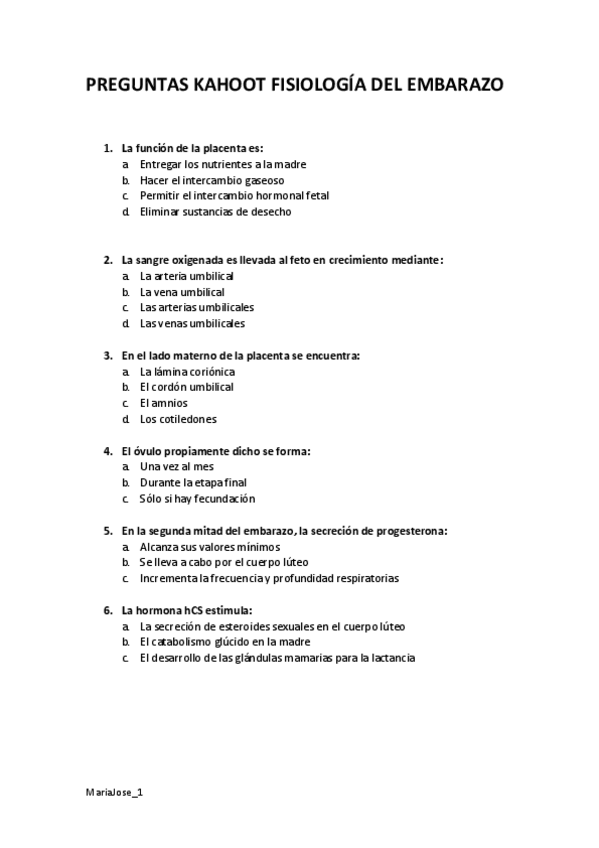 PREGUNTAS KAHOOT FISIOLOGÍA DEL EMBARAZO

1. La función de la placenta es:
a. Entregar los nutrientes a la madre
b. Hacer el intercambio gaseoso
c. Permitir el intercambio hormonal fetal
d. Eliminar sustancias de desecho

2. La sangre oxigenada es llevada al feto en crecimiento mediante:
a. La arteria umbilical
b. La vena umbilical
c. Las arterias umbilicales
d. Las venas umbilicales

3. En el lado materno de la placenta se encuentra:
a. La lámina coriónica
b. El cordón umbilical
c. El amnios
d. Los cotiledones

4. El óvulo propiamente dicho se forma:
a. Una vez al mes
b. Durante la etapa final
c. Sólo si hay fecundación

5. En la segunda mitad del embarazo, la secreción de progesterona:
a. Alcanza sus valores mínimos
b. Se lleva a cabo por el cuerpo lúteo
c. Incrementa la frecuencia y profundidad respiratorias

6. La hormona hCS estimula:
a. La secreción de esteroides sexuales en el cuerpo lúteo
b. El catabolismo glúcido en la madre
c. El desarrollo de las glándulas mamarias para la lactancia

MariaJose_1